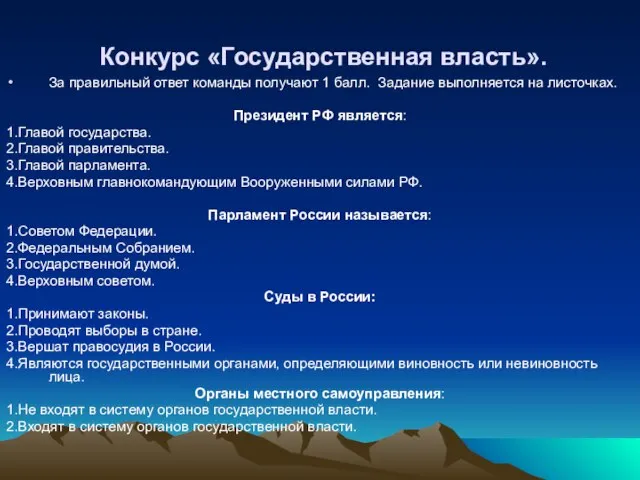 Конкурс «Государственная власть».

• За правильный ответ команды получают 1 балл. Задание выполняется на листочках.

Президент РФ является:

1.Главой государства.
2.Главой правительства.
3.Главой парламента.
4.Верховным главнокомандующим Вооруженными силами РФ.

Парламент России называется:

1.Советом Федерации.
2.Федеральным Собранием.
3.Государственной думой.
4.Верховным советом.

Суды в России:

1.Принимают законы.
2.Проводят выборы в стране.
3.Вершат правосудия в России.
4.Являются государственными органами, определяющими виновность или невиновность лица.

Органы местного самоуправления:

1.Не входят в систему органов государственной власти.
2.Входят в систему органов государственной власти.